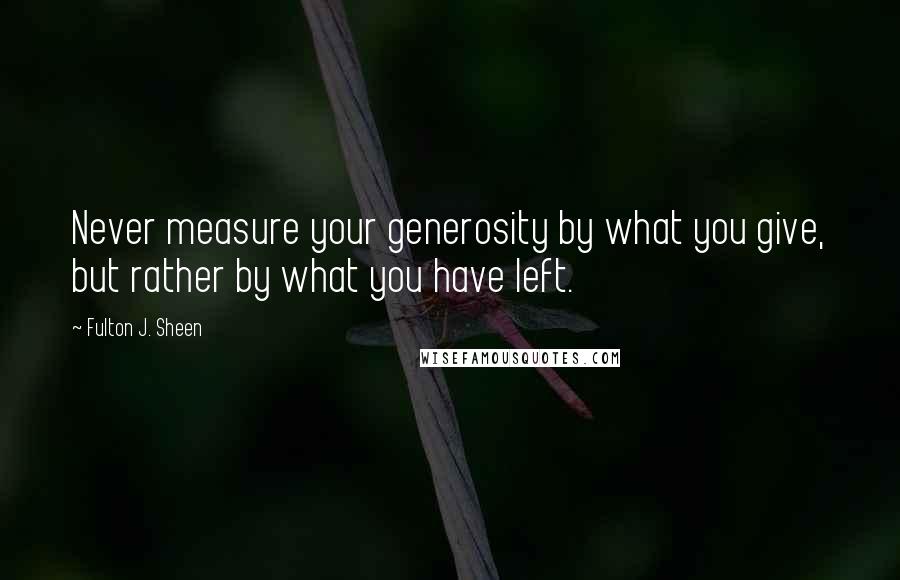 Never measure your generosity by what you give, but rather by what you have left.

~ Fulton J. Sheen

WISEFAMOUSQUOTES.COM